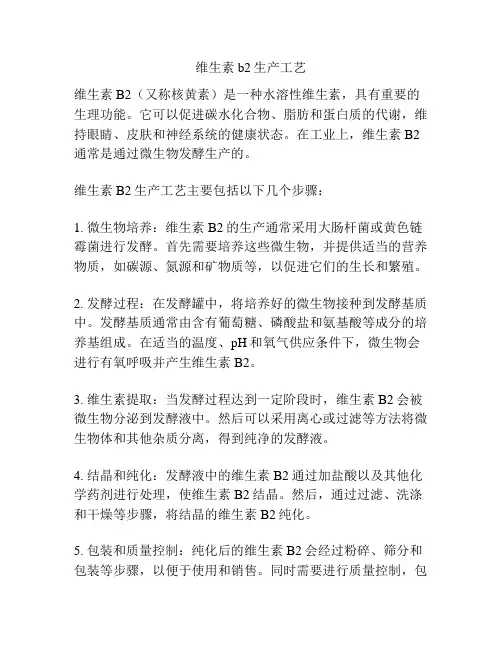 维生素 b2 生产工艺

维生素 B2（又称核黄素）是一种水溶性维生素，具有重要的生理功能。它可以促进碳水化合物、脂肪和蛋白质的代谢，维持眼睛、皮肤和神经系统的健康状态。在工业上，维生素 B2 通常是通过微生物发酵生产的。

维生素 B2 生产工艺主要包括以下几个步骤：

1. 微生物培养：维生素 B2 的生产通常采用大肠杆菌或黄色链霉菌进行发酵。首先需要培养这些微生物，并提供适当的营养物质，如碳源、氮源和矿物质等，以促进它们的生长和繁殖。

2. 发酵过程：在发酵罐中，将培养好的微生物接种到发酵基质中。发酵基质通常由含有葡萄糖、磷酸盐和氨基酸等成分的培养基组成。在适当的温度、pH 和氧气供应条件下，微生物会进行有氧呼吸并产生维生素 B2。

3. 维生素提取：当发酵过程达到一定阶段时，维生素 B2 会被微生物分泌到发酵液中。然后可以采用离心或过滤等方法将微生物体和其他杂质分离，得到纯净的发酵液。

4. 结晶和纯化：发酵液中的维生素 B2 通过加盐酸以及其他化学药剂进行处理，使维生素 B2 结晶。然后，通过过滤、洗涤和干燥等步骤，将结晶的维生素 B2 纯化。

5. 包装和质量控制：纯化后的维生素 B2 会经过粉碎、筛分和包装等步骤，以便于使用和销售。同时需要进行质量控制，包